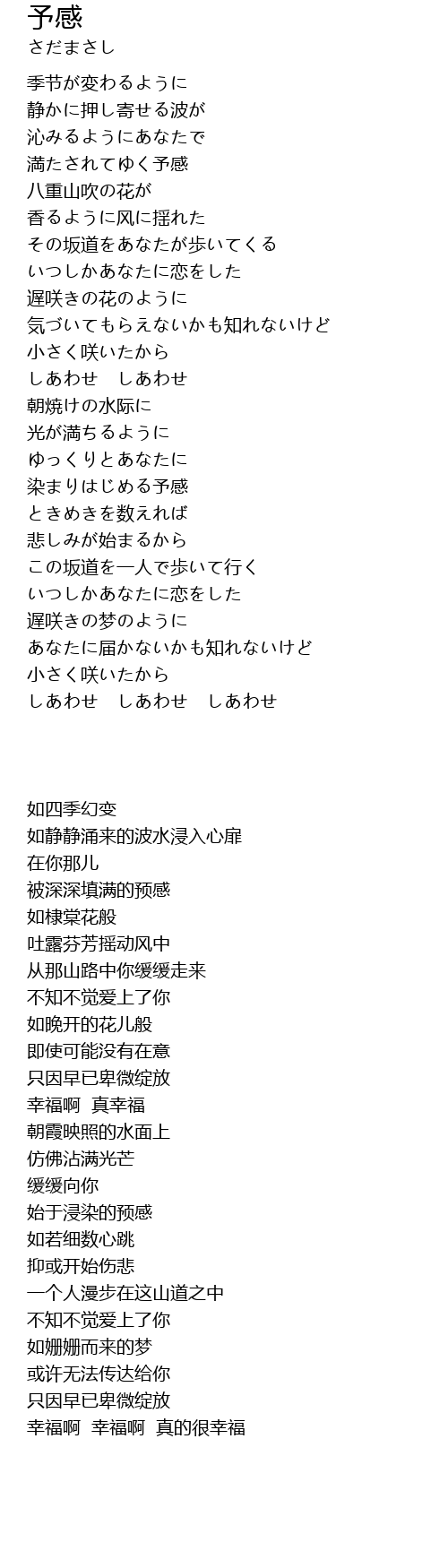 予感
さだまさし

季节が変わるように
静かに押し寄せる波が
沁みるようにあなたで
満たされてゆく予感
八重山吹の花が
香るように风に揺れた
その坂道をあなたが歩いてくる
いつしかあなたに恋をした
遅咲きの花のように
気づいてもらえないかも知れないけど
小さく咲いたから
しあわせ　しあわせ
朝焼けの水际に
光が満ちるように
ゆっくりとあなたに
染まりはじめる予感
ときめきを数えれば
悲しみが始まるから
この坂道を一人で歩いて行く
いつしかあなたに恋をした
遅咲きの梦のように
あなたに届かないかも知れないけど
小さく咲いたから
しあわせ　しあわせ　しあわせ

如四季幻变
如静静涌来的波水浸入心扉
在你那儿
被深深填满的预感
如棣棠花般
吐露芬芳摇动风中
从那山路中你缓缓走来
不知不觉爱上了你
如晚开的花儿般
即使可能没有在意
只因早已卑微绽放
幸福啊　真幸福
朝霞映照的水面上
仿佛沾满光芒
缓缓向你
始于浸染的预感
如若细数心跳
抑或开始伤悲
一个人漫步在这山道之中
不知不觉爱上了你
如姗姗而来的梦
或许无法传达给你
只因早已卑微绽放
幸福啊　幸福啊　真的很幸福